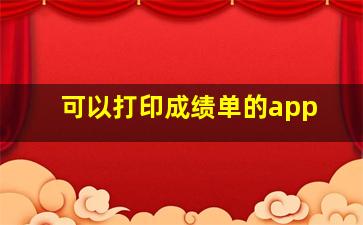 可以打印成绩单的app